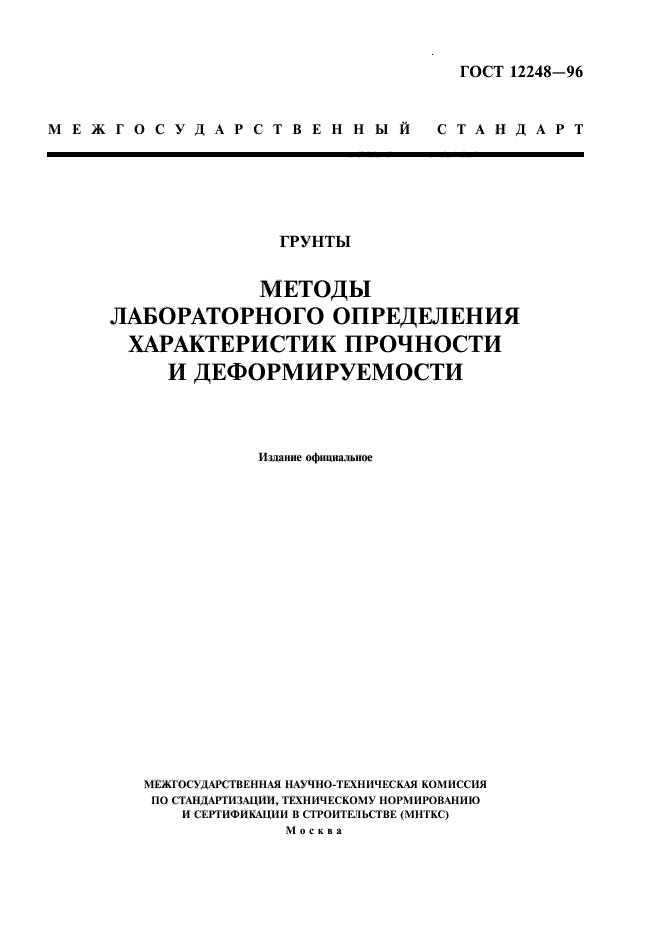 ГОСТ 12248—96

МЕЖГОСУДАРСТВЕННЫЙ СТАНДАРТ

ГРУНТЫ

МЕТОДЫ ЛАБОРАТОРНОГО ОПРЕДЕЛЕНИЯ ХАРАКТЕРИСТИК ПРОЧНОСТИ И ДЕФОРМИРУЕМОСТИ

Издание официальное

МЕЖГОСУДАРСТВЕННАЯ НАУЧНО-ТЕХНИЧЕСКАЯ КОМИССИЯ ПО СТАНДАРТИЗАЦИИ, ТЕХНИЧЕСКОМУ НОРМИРОВАНИЮ И СЕРТИФИКАЦИИ В СТРОИТЕЛЬСТВЕ (МНТКС)
Москва